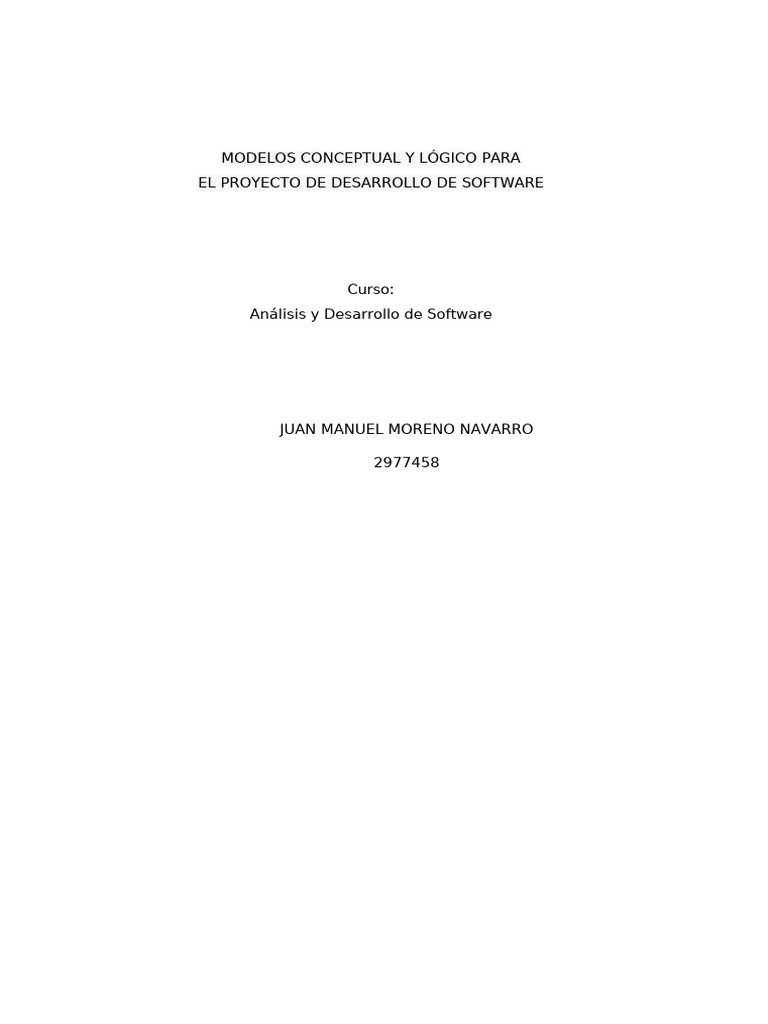 MODELOS CONCEPTUAL Y LÓGICO PARA
EL PROYECTO DE DESARROLLO DE SOFTWARE

Curso:
Análisis y Desarrollo de Software

JUAN MANUEL MORENO NAVARRO

2977458